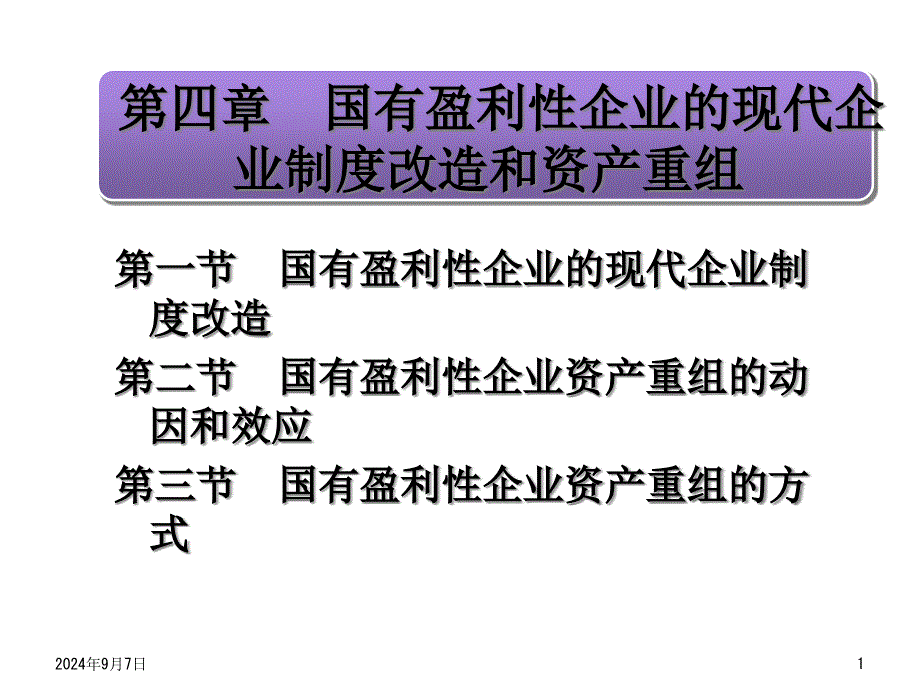 第四章　国有盈利性企业的现代企业制度改造和资产重组

第一节　国有盈利性企业的现代企业制度改造

第二节　国有盈利性企业资产重组的动因和效应

第三节　国有盈利性企业资产重组的方式

2024年9月7日

1